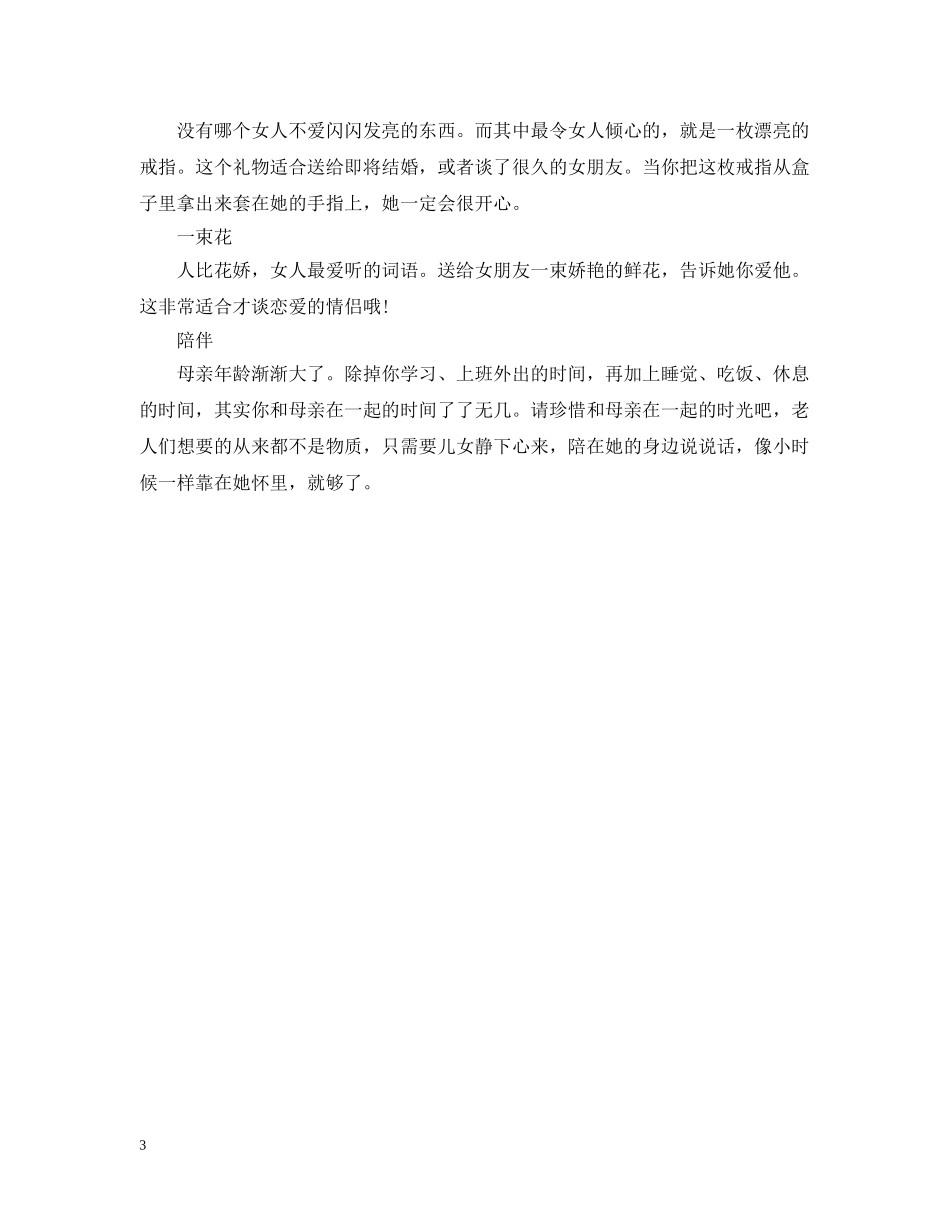 没有哪个女人不爱闪闪发亮的东西。而其中最令女人倾心的，就是一枚漂亮的戒指。这个礼物适合送给即将结婚，或者谈了很久的女朋友。当你把这枚戒指从盒子里拿出来套在她的手指上，她一定会很开心。

一束花

人比花娇，女人最爱听的词语。送给女朋友一束娇艳的鲜花，告诉她你爱他。这非常适合才谈恋爱的情侣哦！

陪伴

母亲年龄渐渐大了。除掉你学习、上班外出的时间，再加上睡觉、吃饭、休息的时间，其实你和母亲在一起的时间了了无几。请珍惜和母亲在一起的时光吧，老人们想要的从来都不是物质，只需要儿女静下心来，陪在她的身边说说话，像小时候一样靠在她怀里，就够了。

3